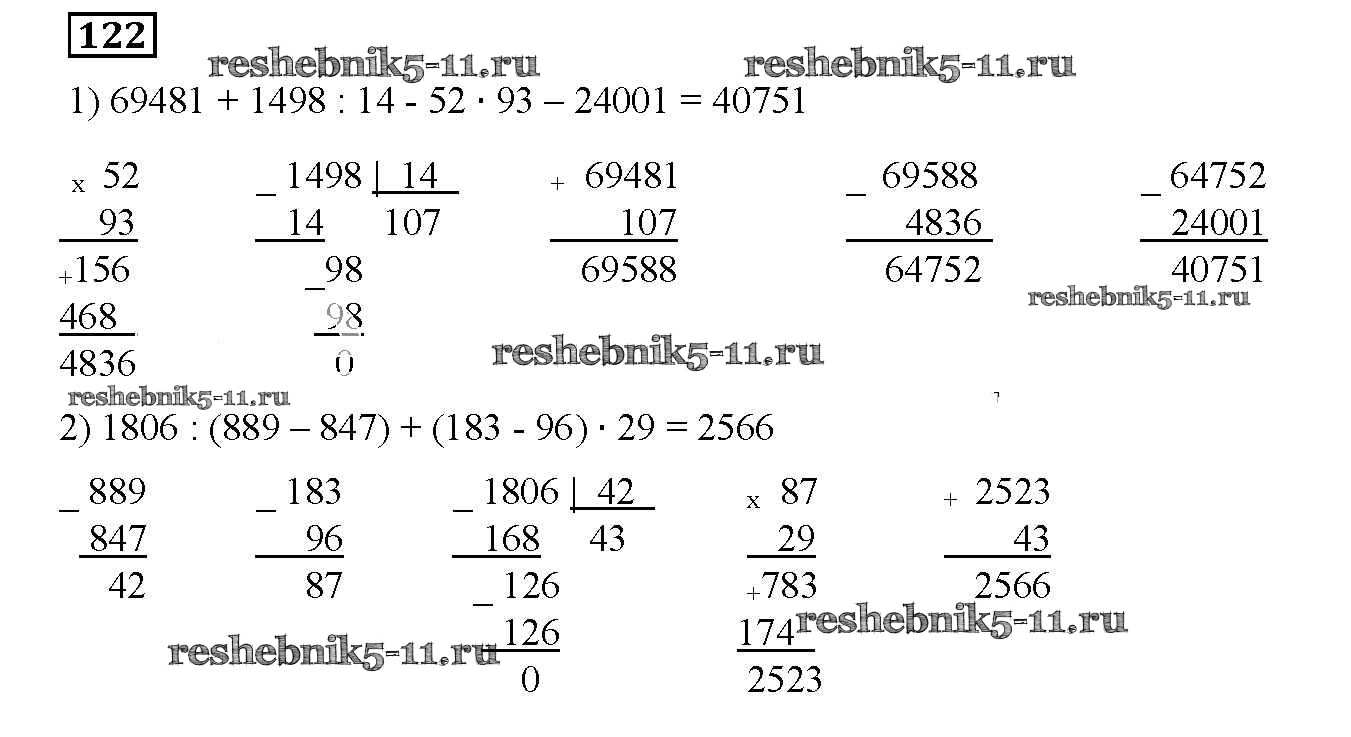 122

1) 69481 + 1498 : 14 - 52 · 93 – 24001 = 40751

x 52
93
+156
468
4836

_ 1498 | 14
14 107
_98
98
0

+ 69481
107
69588

_ 69588
4836
64752

_ 64752
24001
40751

2) 1806 : (889 – 847) + (183 - 96) · 29 = 2566

_ 889
847
42

_ 183
96
87

_ 1806 | 42
168 43
_ 126
126
0

x 87
29
+783
174
2523

+ 2523
43
2566

reshebnik5-11.ru